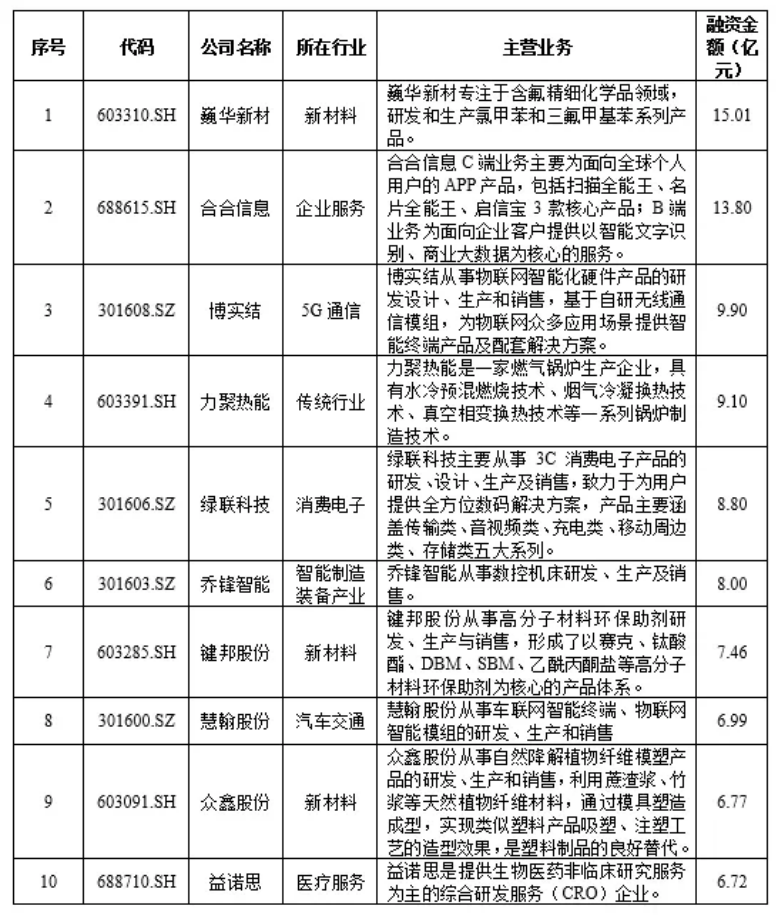 | 序号 | 代码 | 公司名称 | 所在行业 | 主营业务 | 融资金额（亿元） |
|---|---|---|---|---|---|
| 1 | 603310.SH | 巍华新材 | 新材料 | 巍华新材专注于含氟精细化学品领域，研发和生产氯甲苯和三氟甲基苯系列产品。 | 15.01 |
| 2 | 688615.SH | 合合信息 | 企业服务 | 合合信息 C 端业务主要为面向全球个人用户的 APP 产品，包括扫描全能王、名片全能王、启信宝 3 款核心产品；B 端业务为面向企业客户提供以智能文字识别、商业大数据为核心的服务。 | 13.80 |
| 3 | 301608.SZ | 博实结 | 5G 通信 | 博实结从事物联网智能化硬件产品的研发设计、生产和销售，基于自研无线通信模组，为物联网众多应用场景提供智能终端产品及配套解决方案。 | 9.90 |
| 4 | 603391.SH | 力聚热能 | 传统行业 | 力聚热能是一家燃气锅炉生产企业，具有水冷预混燃烧技术、烟气冷凝换热技术、真空相变换热技术等一系列锅炉制造技术。 | 9.10 |
| 5 | 301606.SZ | 绿联科技 | 消费电子 | 绿联科技主要从事 3C 消费电子产品的研发、设计、生产及销售，致力于为用户提供全方位数码解决方案，产品主要涵盖传输类、音视频类、充电类、移动周边类、存储类五大系列。 | 8.80 |
| 6 | 301603.SZ | 乔锋智能 | 智能制造装备产业 | 乔锋智能从事数控机床研发、生产及销售。 | 8.00 |
| 7 | 603285.SH | 键邦股份 | 新材料 | 键邦股份从事高分子材料环保助剂研发、生产与销售，形成了以赛克、钛酸酯、DBM、SBM、乙酰丙酮盐等高分子材料环保助剂为核心的产品体系。 | 7.46 |
| 8 | 301600.SZ | 慧翰股份 | 汽车交通 | 慧翰股份从事车联网智能终端、物联网智能模组的研发、生产和销售 | 6.99 |
| 9 | 603091.SH | 众鑫股份 | 新材料 | 众鑫股份从事自然降解植物纤维模塑产品的研发、生产和销售，利用蔗渣浆、竹浆等天然植物纤维材料，通过模具塑造成型，实现类似塑料产品吸塑、注塑工艺的造型效果，是塑料制品的良好替代。 | 6.77 |
| 10 | 688710.SH | 益诺思 | 医疗服务 | 益诺思是提供生物医药非临床研究服务为主的综合研发服务（CRO）企业。 | 6.72 |